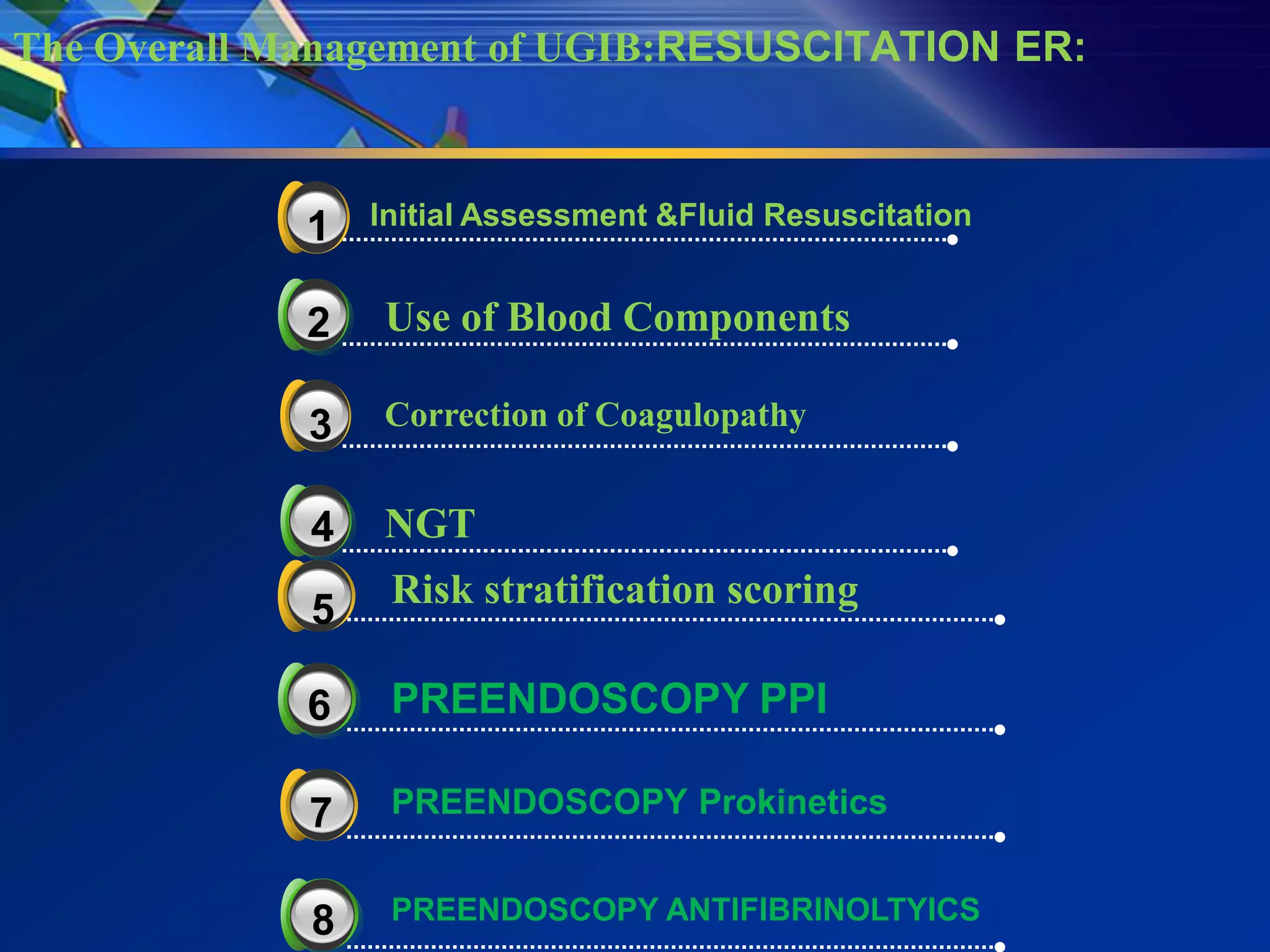 The Overall Management of UGIB:RESUSCITATION ER:

1 Initial Assessment &Fluid Resuscitation

2 Use of Blood Components

3 Correction of Coagulopathy

4 NGT

5 Risk stratification scoring

6 PREENDOSCOPY PPI

7 PREENDOSCOPY Prokinetics

8 PREENDOSCOPY ANTIFIBRINOLTYICS